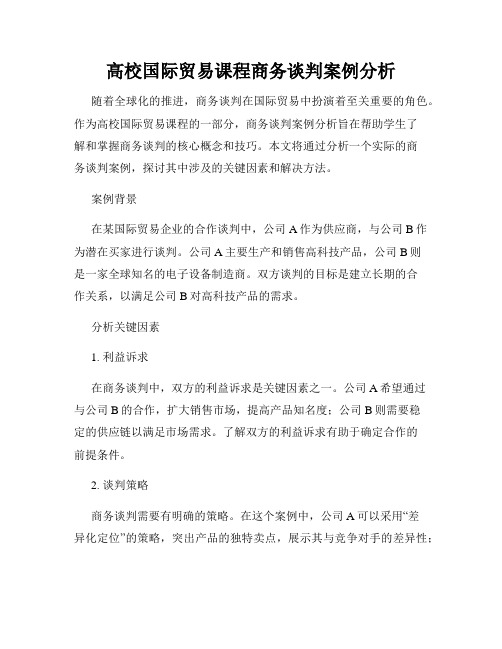 高校国际贸易课程商务谈判案例分析

随着全球化的推进，商务谈判在国际贸易中扮演着至关重要的角色。作为高校国际贸易课程的一部分，商务谈判案例分析旨在帮助学生了解和掌握商务谈判的核心概念和技巧。本文将通过分析一个实际的商务谈判案例，探讨其中涉及的关键因素和解决方法。

案例背景

在某国际贸易企业的合作谈判中，公司 A 作为供应商，与公司 B 作为潜在买家进行谈判。公司 A 主要生产和销售高科技产品，公司 B 则是一家全球知名的电子设备制造商。双方谈判的目标是建立长期的合作关系，以满足公司 B 对高科技产品的需求。

分析关键因素

1. 利益诉求

在商务谈判中，双方的利益诉求是关键因素之一。公司 A 希望通过与公司 B 的合作，扩大销售市场，提高产品知名度；公司 B 则需要稳定的供应链以满足市场需求。了解双方的利益诉求有助于确定合作的前提条件。

2. 谈判策略

商务谈判需要有明确的策略。在这个案例中，公司 A 可以采用“差异化定位”的策略，突出产品的独特卖点，展示其与竞争对手的差异性；